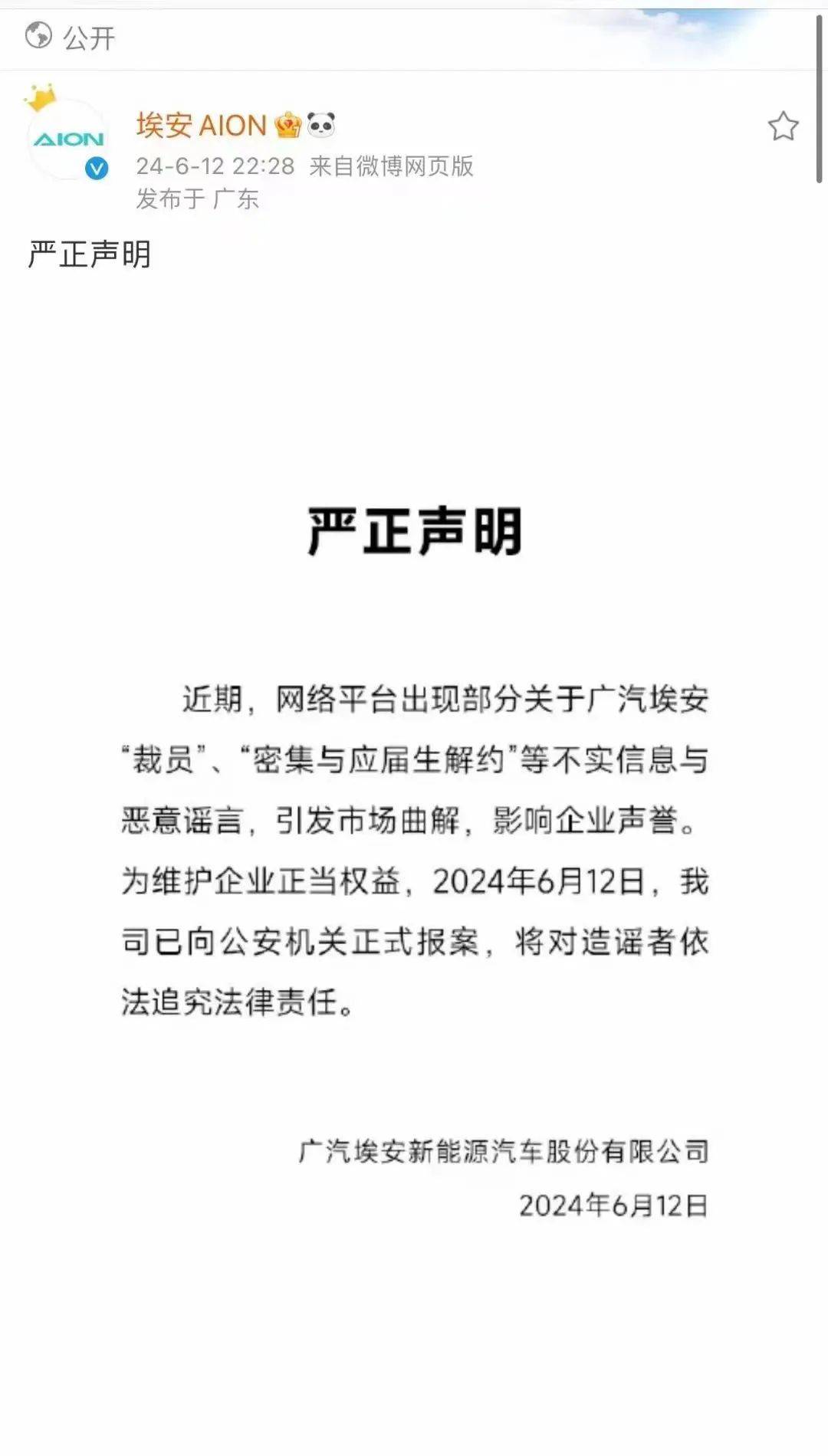 公开

AION

埃安 AION
24-6-12 22:28 来自微博网页版
发布于 广东

严正声明

严正声明

近期，网络平台出现部分关于广汽埃安“裁员”、“密集与应届生解约”等不实信息与恶意谣言，引发市场曲解，影响企业声誉。为维护企业正当权益，2024年6月12日，我司已向公安机关正式报案，将对造谣者依法追究法律责任。

广汽埃安新能源汽车股份有限公司
2024年6月12日